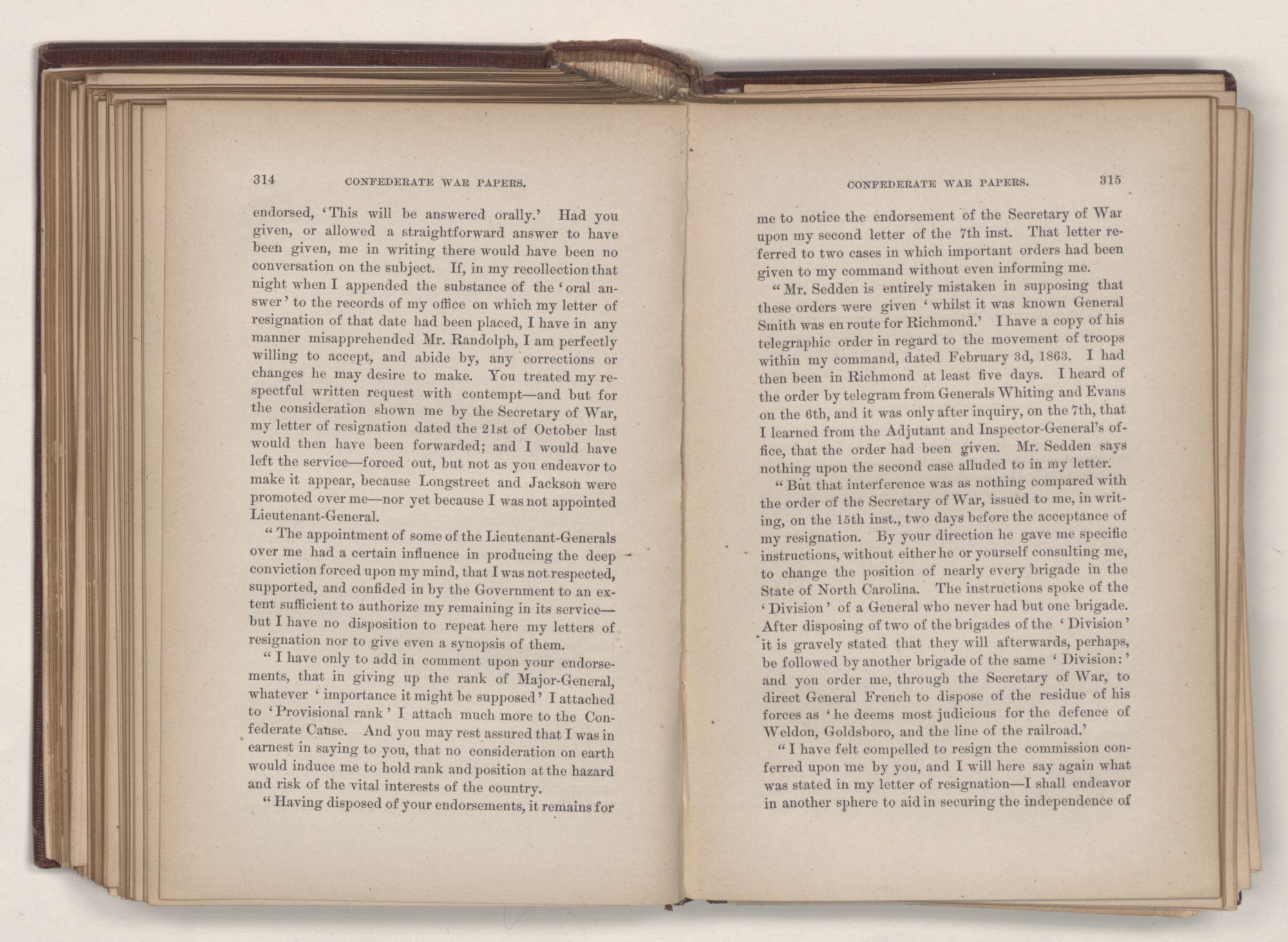 314 CONFEDERATE WAR PAPERS.

endorsed, 'This will be answered orally.' Had you given, or allowed a straightforward answer to have been given, me in writing there would have been no conversation on the subject. If, in my recollection that night when I appended the substance of the 'oral answer' to the records of my office on which my letter of resignation of that date had been placed, I have in any manner misapprehended Mr. Randolph, I am perfectly willing to accept, and abide by, any corrections or changes he may desire to make. You treated my respectful written request with contempt—and but for the consideration shown me by the Secretary of War, my letter of resignation dated the 21st of October last would then have been forwarded; and I would have left the service—forced out, but not as you endeavor to make it appear, because Longstreet and Jackson were promoted over me—nor yet because I was not appointed Lieutenant-General.

"The appointment of some of the Lieutenant-Generals over me had a certain influence in producing the deep conviction forced upon my mind, that I was not respected, supported, and confided in by the Government to an extent sufficient to authorize my remaining in its service—but I have no disposition to repeat here my letters of resignation nor to give even a synopsis of them.

"I have only to add in comment upon your endorsements, that in giving up the rank of Major-General, whatever 'importance it might be supposed' I attached to 'Provisional rank' I attach much more to the Confederate Cause. And you may rest assured that I was in earnest in saying to you, that no consideration on earth would induce me to hold rank and position at the hazard and risk of the vital interests of the country.

"Having disposed of your endorsements, it remains for

CONFEDERATE WAR PAPERS. 315

me to notice the endorsement of the Secretary of War upon my second letter of the 7th inst. That letter referred to two cases in which important orders had been given to my command without even informing me.

"Mr. Sedden is entirely mistaken in supposing that these orders were given 'whilst it was known General Smith was en route for Richmond.' I have a copy of his telegraphic order in regard to the movement of troops within my command, dated February 3d, 1863. I had then been in Richmond at least five days. I heard of the order by telegram from Generals Whiting and Evans on the 6th, and it was only after inquiry, on the 7th, that I learned from the Adjutant and Inspector-General's office, that the order had been given. Mr. Sedden says nothing upon the second case alluded to in my letter.

"But that interference was as nothing compared with the order of the Secretary of War, issued to me, in writing, on the 15th inst., two days before the acceptance of my resignation. By your direction he gave me specific instructions, without either he or yourself consulting me, to change the position of nearly every brigade in the State of North Carolina. The instructions spoke of the 'Division' of a General who never had but one brigade. After disposing of two of the brigades of the 'Division' it is gravely stated that they will afterwards, perhaps, be followed by another brigade of the same 'Division:' and you order me, through the Secretary of War, to direct General French to dispose of the residue of his forces as 'he deems most judicious for the defence of Weldon, Goldsboro, and the line of the railroad.'

"I have felt compelled to resign the commission conferred upon me by you, and I will here say again what was stated in my letter of resignation—I shall endeavor in another sphere to aid in securing the independence of